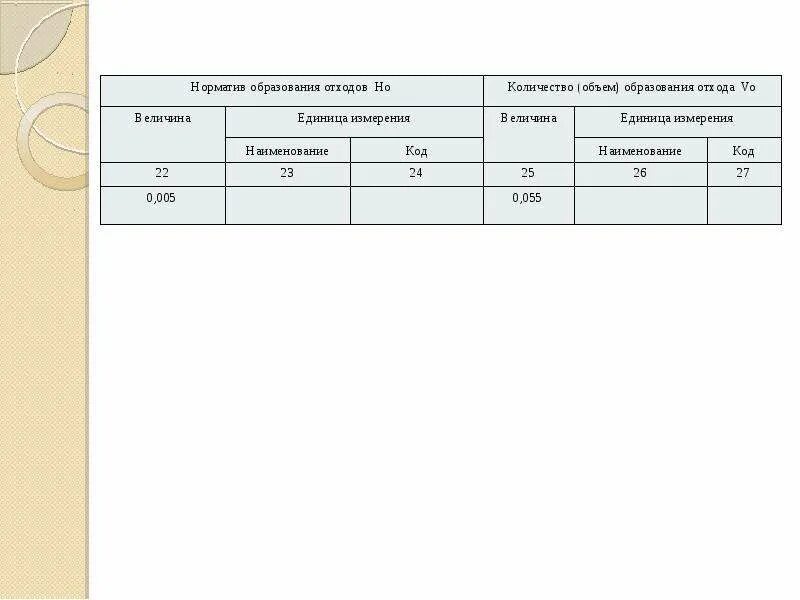 | Норматив образования отходов Но | | | Количество (объем) образования отхода Vo | | |
|---|---|---|---|---|---|
| Величина | Единица измерения | | Величина | Единица измерения | |
| | Наименование | Код | | Наименование | Код |
| 22 | 23 | 24 | 25 | 26 | 27 |
| 0,005 | | | 0,055 | | |